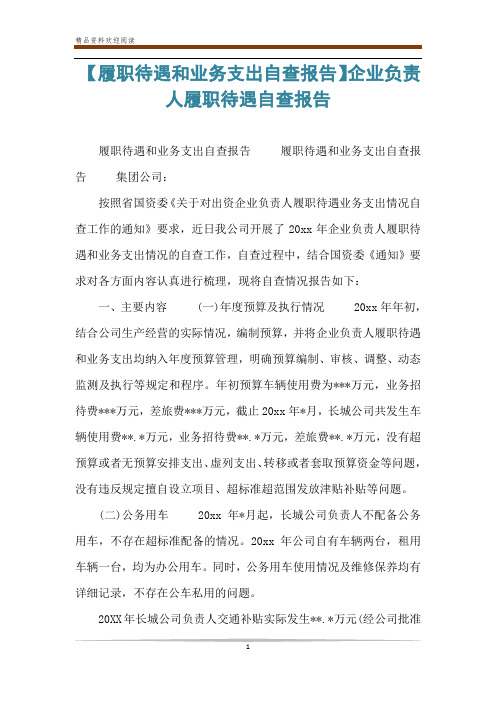 精品资料欢迎阅读

【履职待遇和业务支出自查报告】企业负责人履职待遇自查报告

履职待遇和业务支出自查报告　　履职待遇和业务支出自查报告　　集团公司：

按照省国资委《关于对出资企业负责人履职待遇业务支出情况自查工作的通知》要求，近日我公司开展了 20xx 年企业负责人履职待遇和业务支出情况的自查工作，自查过程中，结合国资委《通知》要求对各方面内容认真进行梳理，现将自查情况报告如下：

一、主要内容　　(一)年度预算及执行情况　　20xx 年年初，结合公司生产经营的实际情况，编制预算，并将企业负责人履职待遇和业务支出均纳入年度预算管理，明确预算编制、审核、调整、动态监测及执行等规定和程序。年初预算车辆使用费为***万元，业务招待费***万元，差旅费***万元，截止 20xx 年*月，长城公司共发生车辆使用费**.*万元，业务招待费**.*万元，差旅费**.*万元，没有超预算或者无预算安排支出、虚列支出、转移或者套取预算资金等问题，没有违反规定擅自设立项目、超标准超范围发放津贴补贴等问题。

(二)公务用车　　20xx 年*月起，长城公司负责人不配备公务用车，不存在超标准配备的情况。20xx 年公司自有车辆两台，租用车辆一台，均为办公用车。同时，公务用车使用情况及维修保养均有详细记录，不存在公车私用的问题。

20XX 年长城公司负责人交通补贴实际发生**.*万元(经公司批准

1